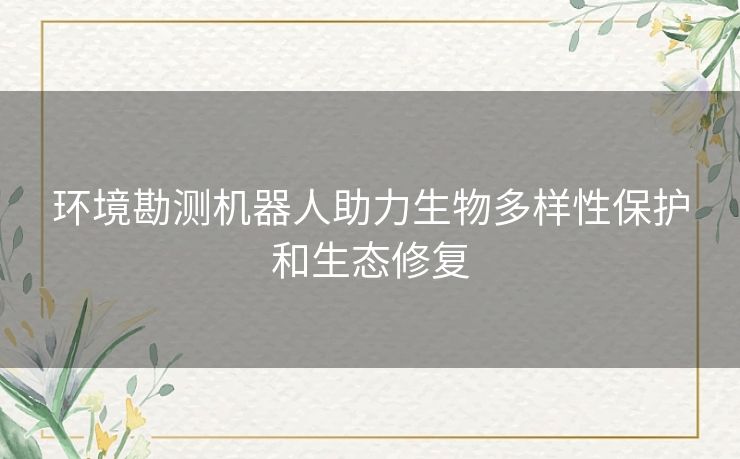 环境勘测机器人助力生物多样性保护和生态修复